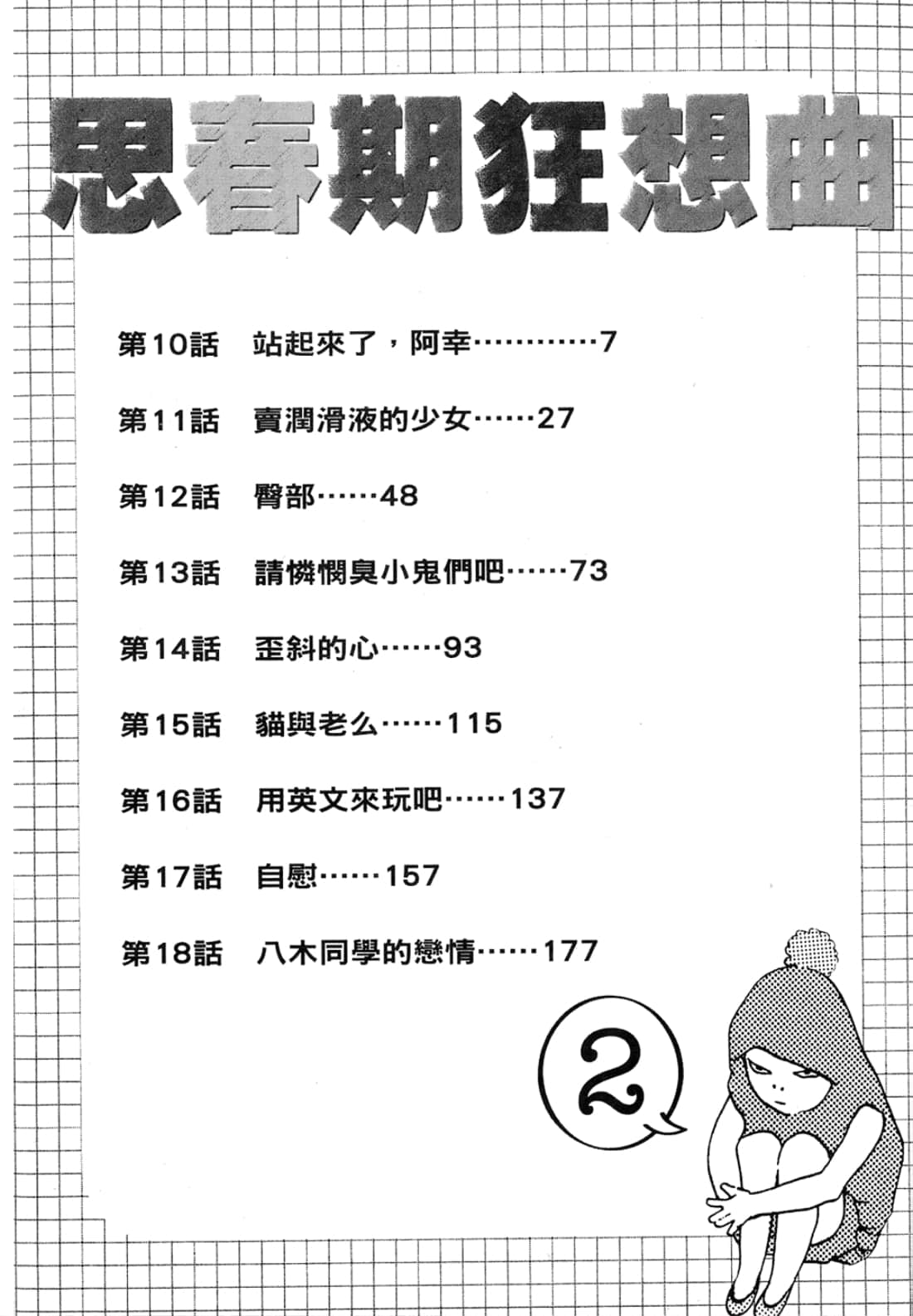 思春期狂想曲

第10話　站起來了，阿幸…………7

第11話　賣潤滑液的少女……27

第12話　臀部……48

第13話　請憐憫臭小鬼們吧……73

第14話　歪斜的心……93

第15話　貓與老么……115

第16話　用英文來玩吧……137

第17話　自慰……157

第18話　八木同學的戀情……177

2